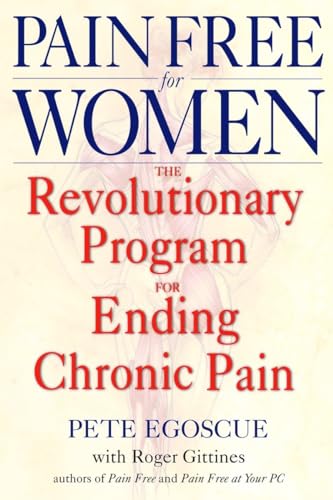 PAIN FREE
for
WOMEN

THE
Revolutionary
Program
FOR
Ending
Chronic Pain

PETE EGOSCUE
with Roger Gittines
authors of Pain Free and Pain Free at Your PC